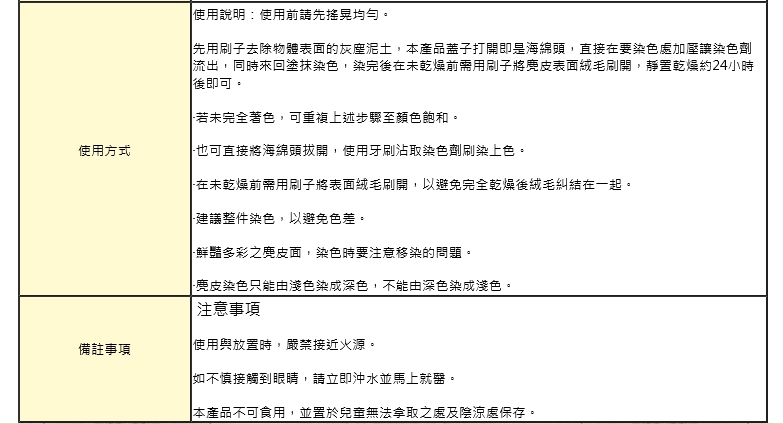 | 使用方式 | 使用說明：使用前請先搖晃均勻。<br><br>先用刷子去除物體表面的灰塵泥土，本產品蓋子打開即是海綿頭，直接在要染色處加壓讓染色劑流出，同時來回塗抹染色，染完後在未乾燥前需用刷子將麂皮表面絨毛刷開，靜置乾燥約24小時後即可。<br><br>·若未完全著色，可重複上述步驟至顏色飽和。<br><br>·也可直接將海綿頭拔開，使用牙刷沾取染色劑刷染上色。<br><br>·在未乾燥前需用刷子將表面絨毛刷開，以避免完全乾燥後絨毛糾結在一起。<br><br>·建議整件染色，以避免色差。<br><br>·鮮豔多彩之麂皮面，染色時要注意移染的問題。<br><br>·麂皮染色只能由淺色染成深色，不能由深色染成淺色。 |
|---|---|
| 備註事項 | 注意事項<br><br>使用與放置時，嚴禁接近火源。<br><br>如不慎接觸到眼睛，請立即沖水並馬上就醫。<br><br>本產品不可食用，並置於兒童無法拿取之處及陰涼處保存。 |